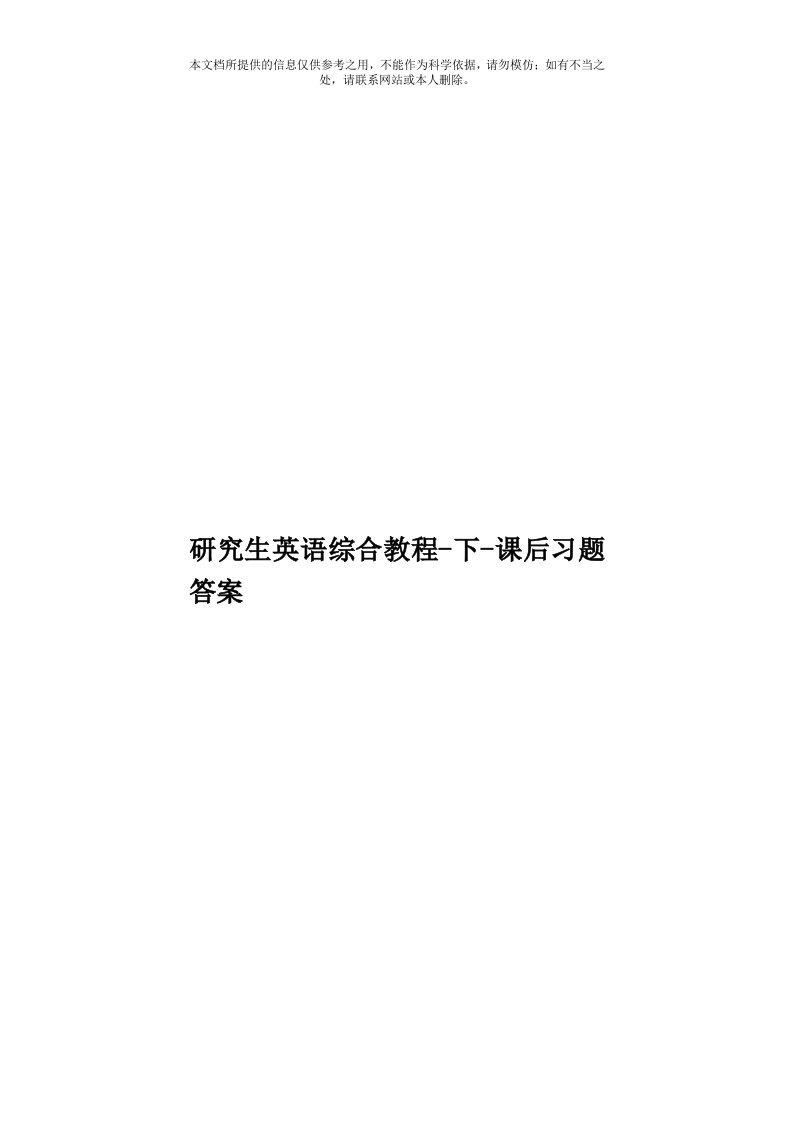 本文档所提供的信息仅供参考之用，不能作为科学依据，请勿模仿；如有不当之处，请联系网站或本人删除。

研究生英语综合教程-下-课后习题答案